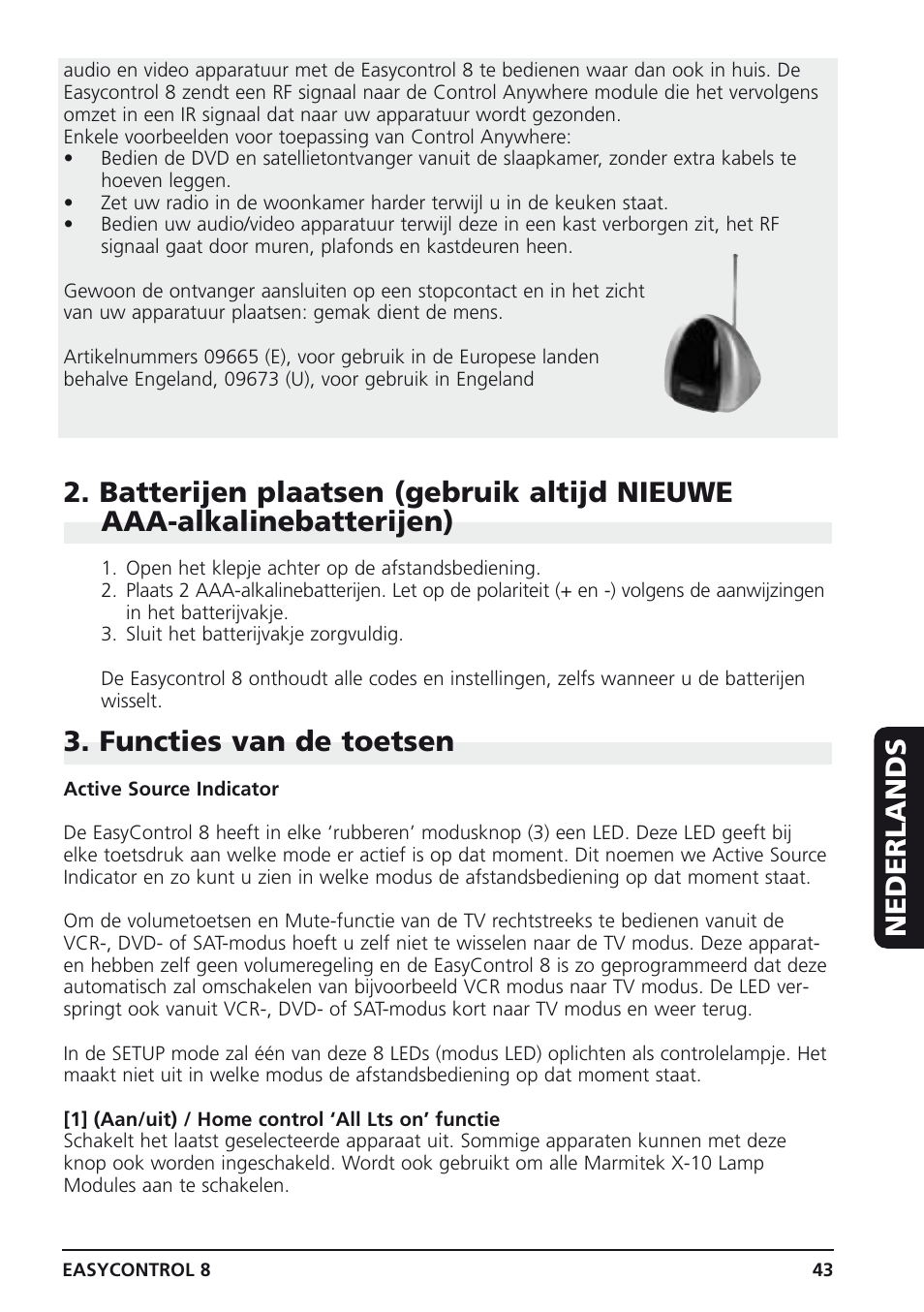 audio en video apparatuur met de Easycontrol 8 te bedienen waar dan ook in huis. De Easycontrol 8 zendt een RF signaal naar de Control Anywhere module die het vervolgens omzet in een IR signaal dat naar uw apparatuur wordt gezonden.
Enkele voorbeelden voor toepassing van Control Anywhere:
• Bedien de DVD en satellietontvanger vanuit de slaapkamer, zonder extra kabels te hoeven leggen.
• Zet uw radio in de woonkamer harder terwijl u in de keuken staat.
• Bedien uw audio/video apparatuur terwijl deze in een kast verborgen zit, het RF signaal gaat door muren, plafonds en kastdeuren heen.

Gewoon de ontvanger aansluiten op een stopcontact en in het zicht van uw apparatuur plaatsen: gemak dient de mens.

Artikelnummers 09665 (E), voor gebruik in de Europese landen behalve Engeland, 09673 (U), voor gebruik in Engeland

2. Batterijen plaatsen (gebruik altijd NIEUWE AAA-alkalinebatterijen)

1. Open het klepje achter op de afstandsbediening.
2. Plaats 2 AAA-alkalinebatterijen. Let op de polariteit (+ en -) volgens de aanwijzingen in het batterijvakje.
3. Sluit het batterijvakje zorgvuldig.

De Easycontrol 8 onthoudt alle codes en instellingen, zelfs wanneer u de batterijen wisselt.

3. Functies van de toetsen

Active Source Indicator

De EasyControl 8 heeft in elke 'rubberen' modusknop (3) een LED. Deze LED geeft bij elke toetsdruk aan welke mode er actief is op dat moment. Dit noemen we Active Source Indicator en zo kunt u zien in welke modus de afstandsbediening op dat moment staat.

Om de volumetoetsen en Mute-functie van de TV rechtstreeks te bedienen vanuit de VCR-, DVD- of SAT-modus hoeft u zelf niet te wisselen naar de TV modus. Deze apparaten hebben zelf geen volumeregeling en de EasyControl 8 is zo geprogrammeerd dat deze automatisch zal omschakelen van bijvoorbeeld VCR modus naar TV modus. De LED verspringt ook vanuit VCR-, DVD- of SAT-modus kort naar TV modus en weer terug.

In de SETUP mode zal één van deze 8 LEDs (modus LED) oplichten als controlelampje. Het maakt niet uit in welke modus de afstandsbediening op dat moment staat.

[1] (Aan/uit) / Home control 'All Lts on' functie
Schakelt het laatst geselecteerde apparaat uit. Sommige apparaten kunnen met deze knop ook worden ingeschakeld. Wordt ook gebruikt om alle Marmitek X-10 Lamp Modules aan te schakelen.

NEDERLANDS

EASYCONTROL 8 43